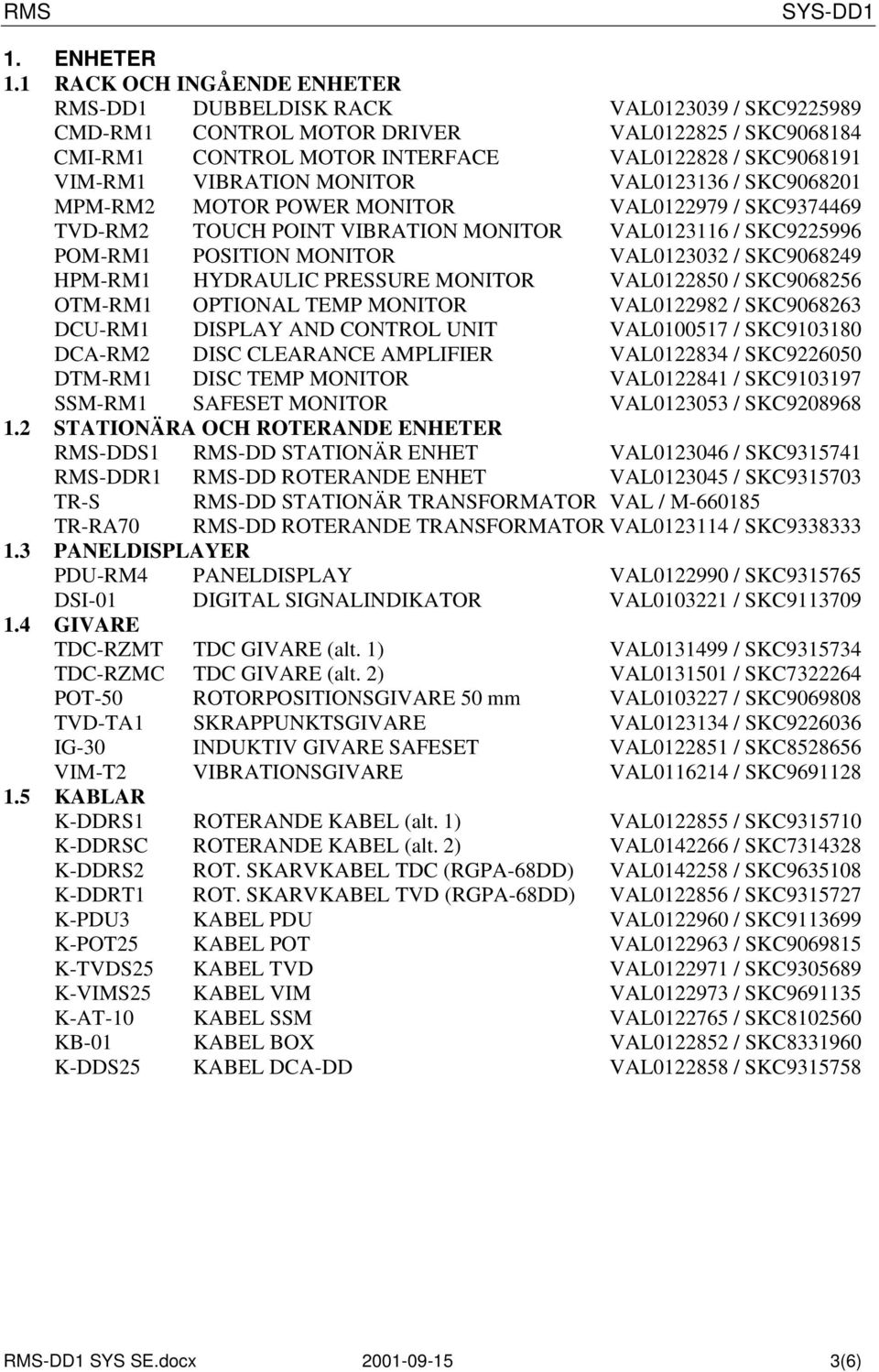 RMS SYS-DD1

1. ENHETER

1.1 RACK OCH INGÅENDE ENHETER

| | | |
|---|---|---|
| RMS-DD1 | DUBBELDISK RACK | VAL0123039 / SKC9225989 |
| CMD-RM1 | CONTROL MOTOR DRIVER | VAL0122825 / SKC9068184 |
| CMI-RM1 | CONTROL MOTOR INTERFACE | VAL0122828 / SKC9068191 |
| VIM-RM1 | VIBRATION MONITOR | VAL0123136 / SKC9068201 |
| MPM-RM2 | MOTOR POWER MONITOR | VAL0122979 / SKC9374469 |
| TVD-RM2 | TOUCH POINT VIBRATION MONITOR | VAL0123116 / SKC9225996 |
| POM-RM1 | POSITION MONITOR | VAL0123032 / SKC9068249 |
| HPM-RM1 | HYDRAULIC PRESSURE MONITOR | VAL0122850 / SKC9068256 |
| OTM-RM1 | OPTIONAL TEMP MONITOR | VAL0122982 / SKC9068263 |
| DCU-RM1 | DISPLAY AND CONTROL UNIT | VAL0100517 / SKC9103180 |
| DCA-RM2 | DISC CLEARANCE AMPLIFIER | VAL0122834 / SKC9226050 |
| DTM-RM1 | DISC TEMP MONITOR | VAL0122841 / SKC9103197 |
| SSM-RM1 | SAFESET MONITOR | VAL0123053 / SKC9208968 |

1.2 STATIONÄRA OCH ROTERANDE ENHETER

| | | |
|---|---|---|
| RMS-DDS1 | RMS-DD STATIONÄR ENHET | VAL0123046 / SKC9315741 |
| RMS-DDR1 | RMS-DD ROTERANDE ENHET | VAL0123045 / SKC9315703 |
| TR-S | RMS-DD STATIONÄR TRANSFORMATOR | VAL / M-660185 |
| TR-RA70 | RMS-DD ROTERANDE TRANSFORMATOR | VAL0123114 / SKC9338333 |

1.3 PANELDISPLAYER

| | | |
|---|---|---|
| PDU-RM4 | PANELDISPLAY | VAL0122990 / SKC9315765 |
| DSI-01 | DIGITAL SIGNALINDIKATOR | VAL0103221 / SKC9113709 |

1.4 GIVARE

| | | |
|---|---|---|
| TDC-RZMT | TDC GIVARE (alt. 1) | VAL0131499 / SKC9315734 |
| TDC-RZMC | TDC GIVARE (alt. 2) | VAL0131501 / SKC7322264 |
| POT-50 | ROTORPOSITIONSGIVARE 50 mm | VAL0103227 / SKC9069808 |
| TVD-TA1 | SKRAPPUNKTSGIVARE | VAL0123134 / SKC9226036 |
| IG-30 | INDUKTIV GIVARE SAFESET | VAL0122851 / SKC8528656 |
| VIM-T2 | VIBRATIONSGIVARE | VAL0116214 / SKC9691128 |

1.5 KABLAR

| | | |
|---|---|---|
| K-DDRS1 | ROTERANDE KABEL (alt. 1) | VAL0122855 / SKC9315710 |
| K-DDRSC | ROTERANDE KABEL (alt. 2) | VAL0142266 / SKC7314328 |
| K-DDRS2 | ROT. SKARVKABEL TDC (RGPA-68DD) | VAL0142258 / SKC9635108 |
| K-DDRT1 | ROT. SKARVKABEL TVD (RGPA-68DD) | VAL0122856 / SKC9315727 |
| K-PDU3 | KABEL PDU | VAL0122960 / SKC9113699 |
| K-POT25 | KABEL POT | VAL0122963 / SKC9069815 |
| K-TVDS25 | KABEL TVD | VAL0122971 / SKC9305689 |
| K-VIMS25 | KABEL VIM | VAL0122973 / SKC9691135 |
| K-AT-10 | KABEL SSM | VAL0122765 / SKC8102560 |
| KB-01 | KABEL BOX | VAL0122852 / SKC8331960 |
| K-DDS25 | KABEL DCA-DD | VAL0122858 / SKC9315758 |

RMS-DD1 SYS SE.docx 2001-09-15 3(6)